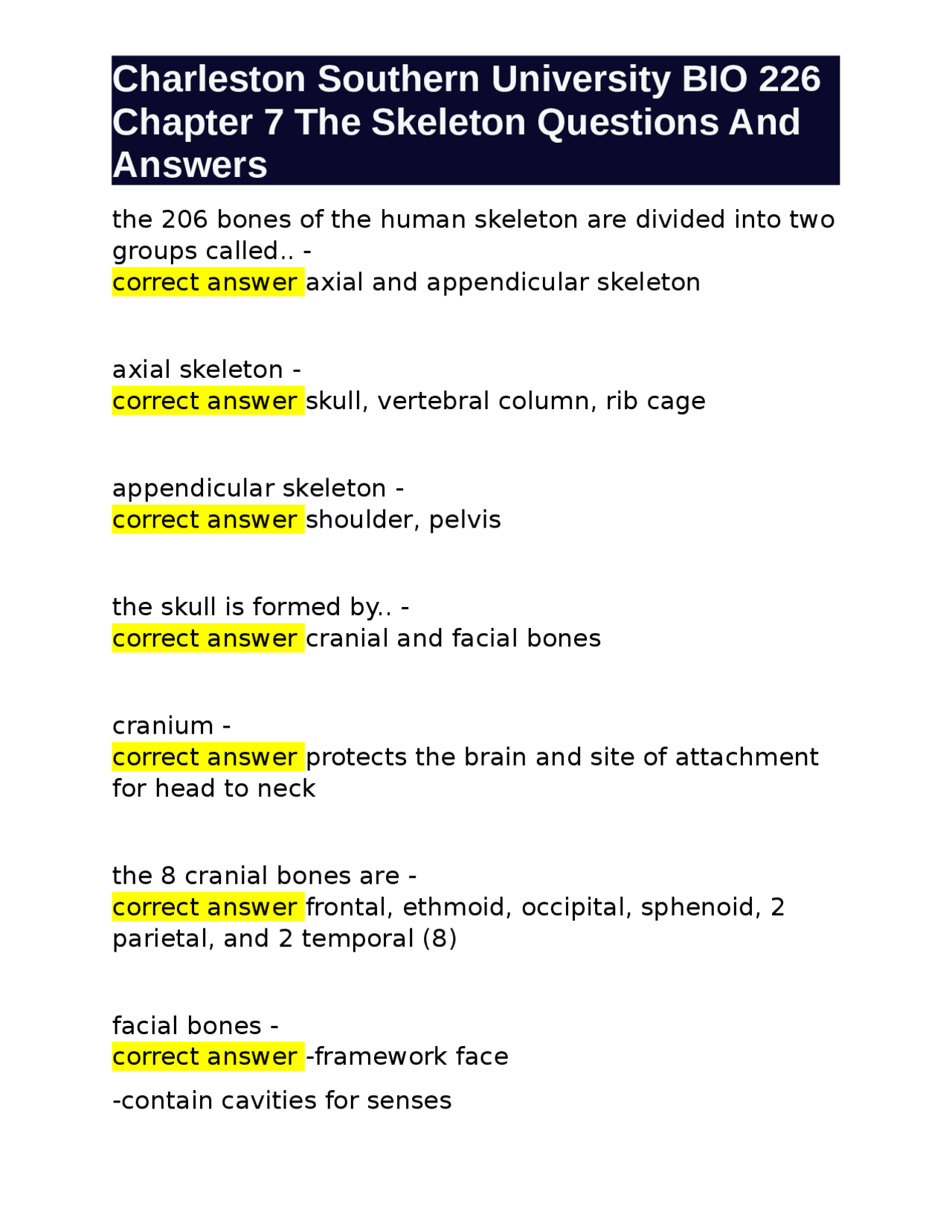 Charleston Southern University BIO 226 Chapter 7 The Skeleton Questions And Answers

the 206 bones of the human skeleton are divided into two groups called.. -
correct answer axial and appendicular skeleton

axial skeleton -
correct answer skull, vertebral column, rib cage

appendicular skeleton -
correct answer shoulder, pelvis

the skull is formed by.. -
correct answer cranial and facial bones

cranium -
correct answer protects the brain and site of attachment for head to neck

the 8 cranial bones are -
correct answer frontal, ethmoid, occipital, sphenoid, 2 parietal, and 2 temporal (8)

facial bones -
correct answer -framework face

-contain cavities for senses